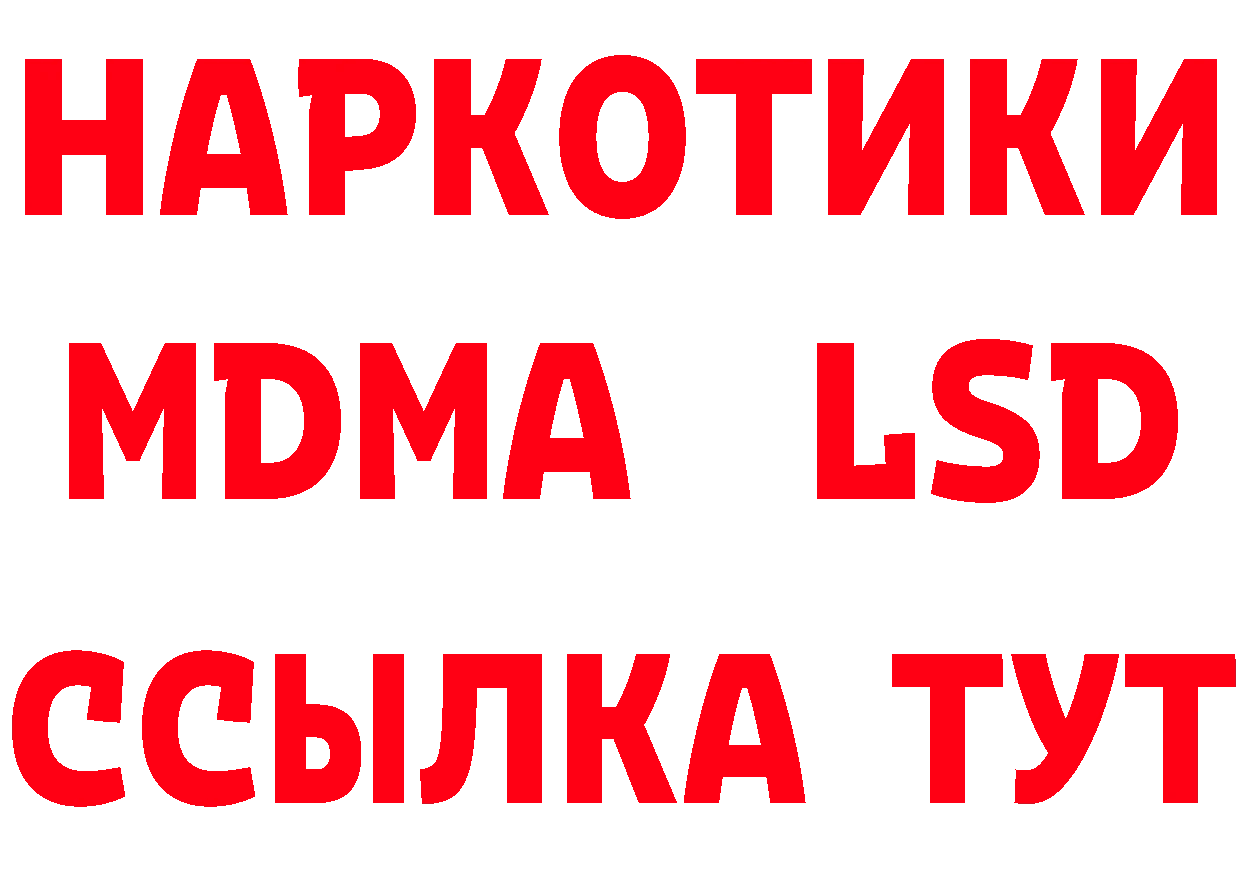 НАРКОТИКИ
MDMA LSD
ССЫЛКА ТУТ